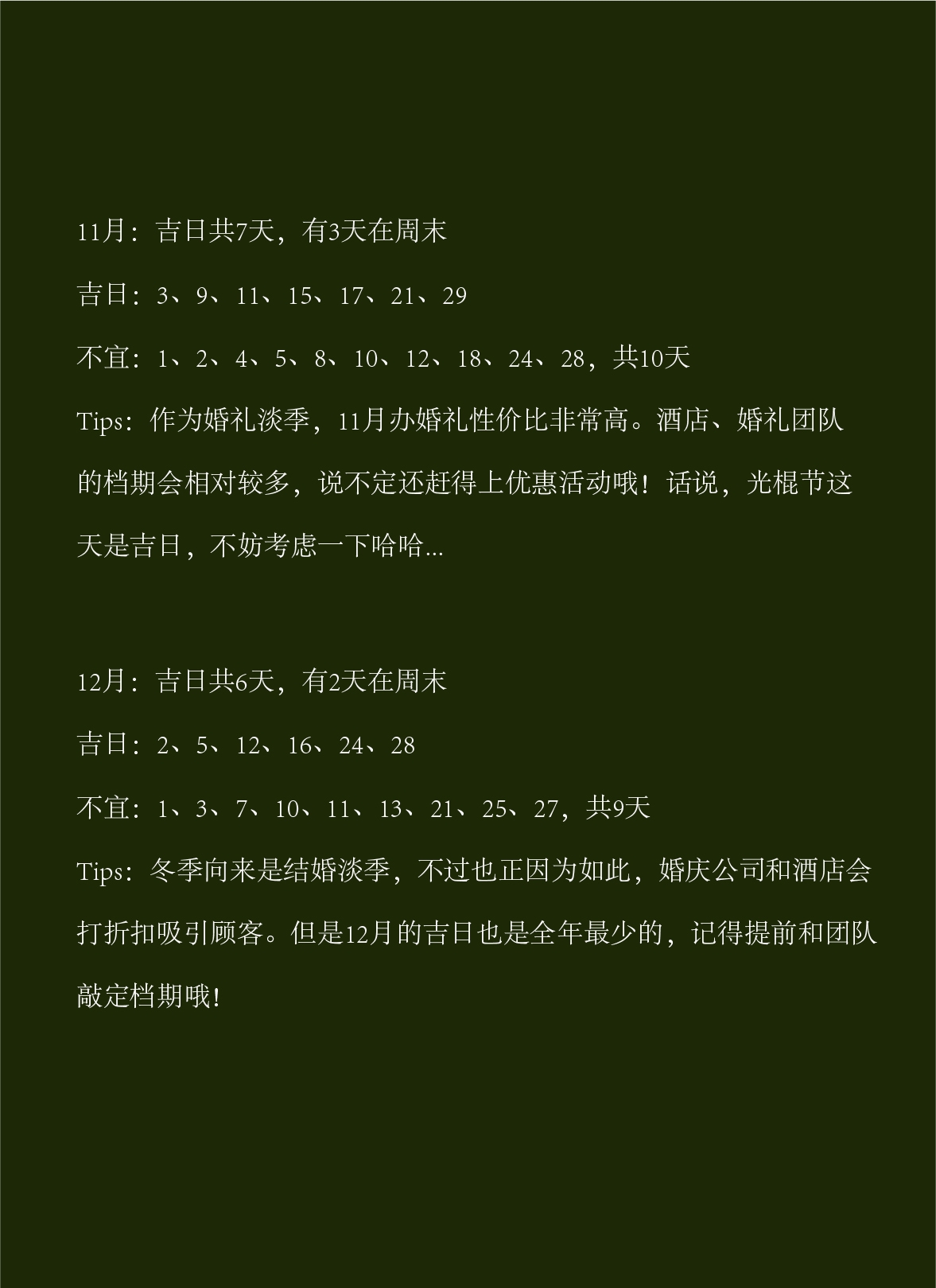 11月：吉日共7天，有3天在周末

吉日：3、9、11、15、17、21、29

不宜：1、2、4、5、8、10、12、18、24、28，共10天

Tips：作为婚礼淡季，11月办婚礼性价比非常高。酒店、婚礼团队的档期会相对较多，说不定还赶得上优惠活动哦！话说，光棍节这天是吉日，不妨考虑一下哈哈...

12月：吉日共6天，有2天在周末

吉日：2、5、12、16、24、28

不宜：1、3、7、10、11、13、21、25、27，共9天

Tips：冬季向来是结婚淡季，不过也正因为如此，婚庆公司和酒店会打折扣吸引顾客。但是12月的吉日也是全年最少的，记得提前和团队敲定档期哦！